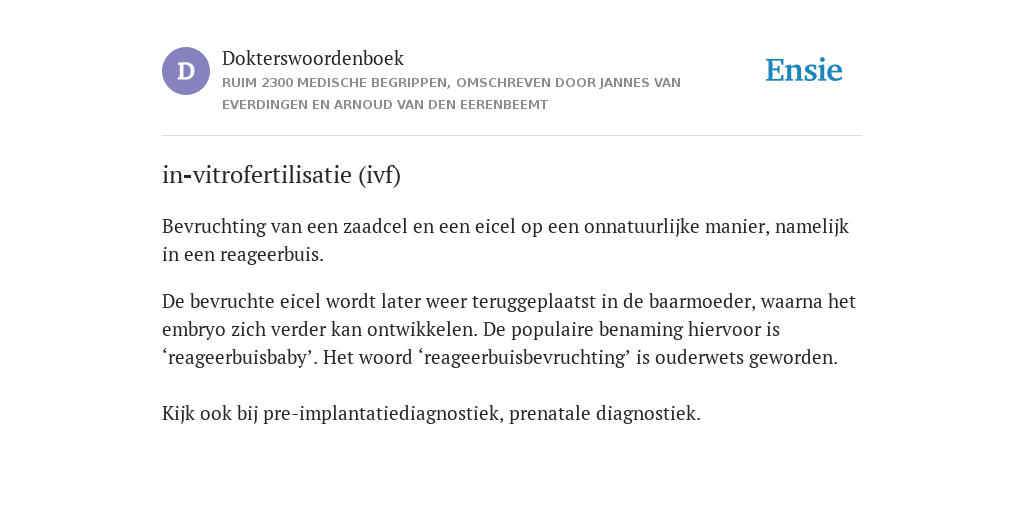 D

Dokterswoordenboek
RUIM 2300 MEDISCHE BEGRIPPEN, OMSCHREVEN DOOR JANNES VAN EVERDINGEN EN ARNOUD VAN DEN EERENBEEMT

Ensie

in-vitrofertilisatie (ivf)

Bevruchting van een zaadcel en een eicel op een onnatuurlijke manier, namelijk in een reageerbuis.

De bevruchte eicel wordt later weer teruggeplaatst in de baarmoeder, waarna het embryo zich verder kan ontwikkelen. De populaire benaming hiervoor is ‘reageerbuisbaby’. Het woord ‘reageerbuisbevruchting’ is ouderwets geworden.

Kijk ook bij pre-implantatiediagnostiek, prenatale diagnostiek.